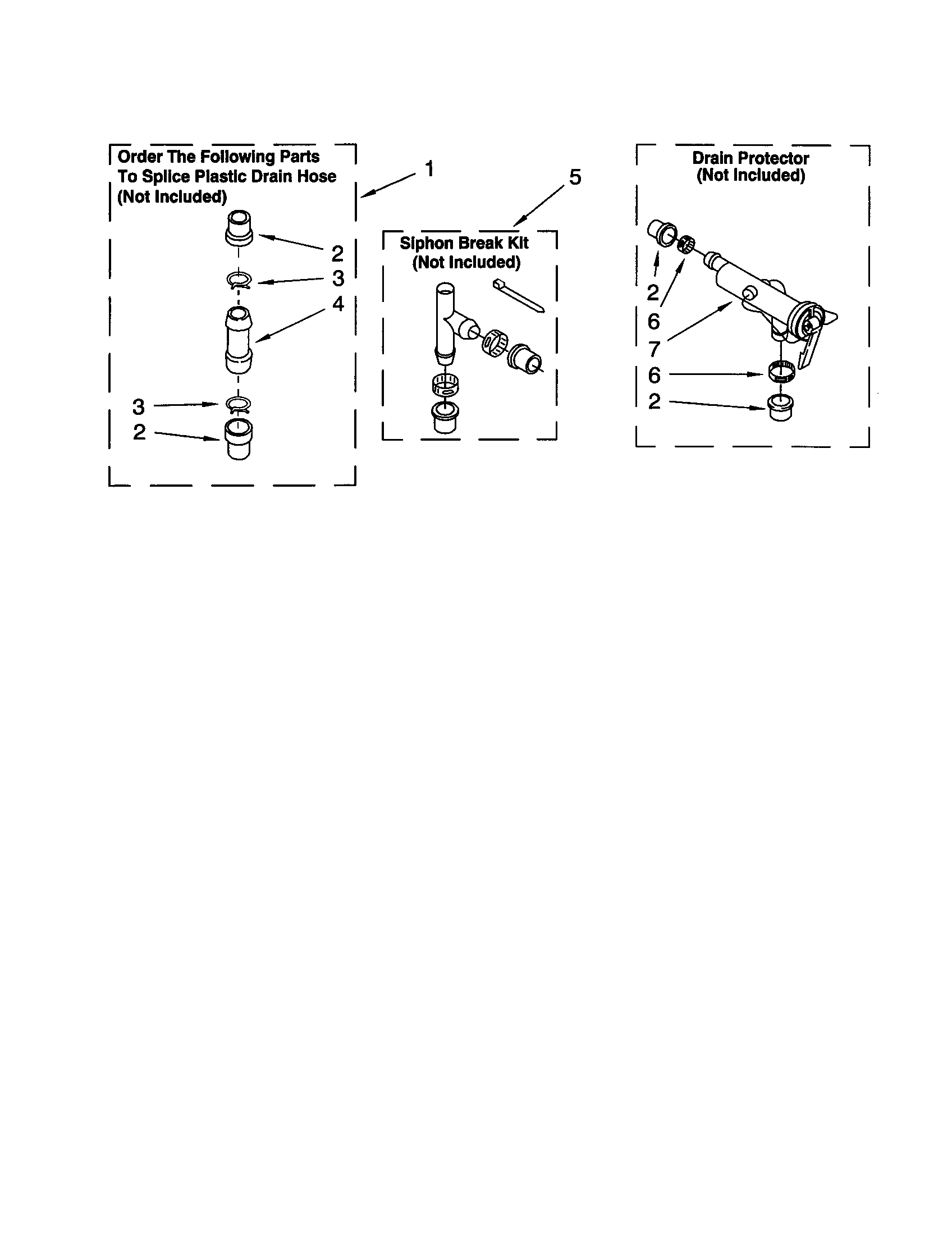 Order The Following Parts To Splice Plastic Drain Hose (Not Included)

1

2
3
4
3
2

5

Siphon Break Kit (Not Included)

Drain Protector (Not Included)

2
6
7
6
2